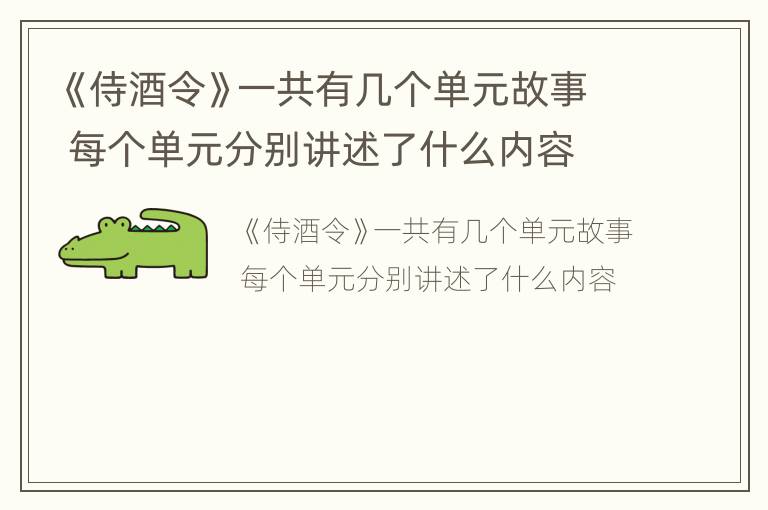 《侍酒令》一共有几个单元故事 每个单元分别讲述了什么内容

《侍酒令》一共有几个单元故事 每个单元分别讲述了什么内容